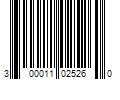 3 00011 02526 0